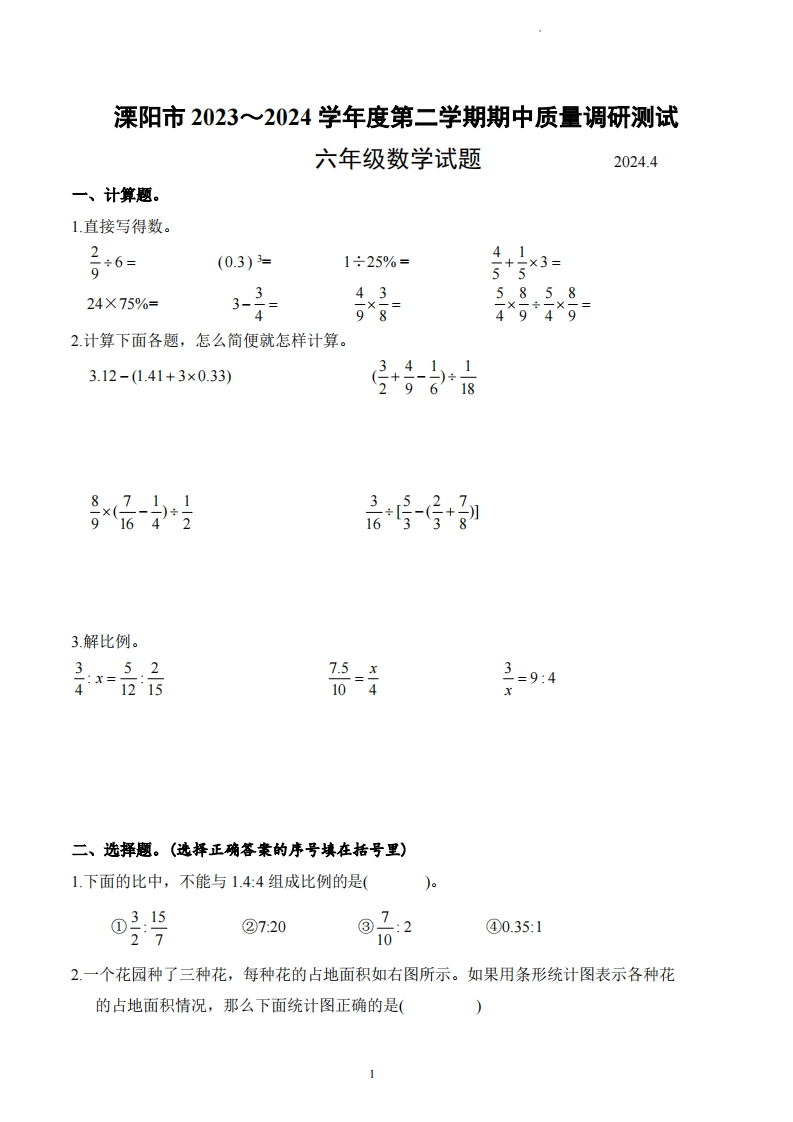 溧阳市 2023～2024 学年度第二学期期中质量调研测试

六年级数学试题　　2024.4

一、计算题。

1.直接写得数。

$\frac{2}{9}\div 6=$　　$(0.3)^3=$　　$1\div 25\%=$　　$\frac{4}{5}+\frac{1}{5}\times 3=$

$24\times 75\%=$　　$3-\frac{3}{4}=$　　$\frac{4}{9}\times\frac{3}{8}=$　　$\frac{5}{4}\times\frac{8}{9}\div\frac{5}{4}\times\frac{8}{9}=$

2.计算下面各题，怎么简便就怎样计算。

$3.12-(1.41+3\times 0.33)$　　$(\frac{3}{2}+\frac{4}{9}-\frac{1}{6})\div\frac{1}{18}$

$\frac{8}{9}\times(\frac{7}{16}-\frac{1}{4})\div\frac{1}{2}$　　$\frac{3}{16}\div[\frac{5}{3}-(\frac{2}{3}+\frac{7}{8})]$

3.解比例。

$\frac{3}{4}:x=\frac{5}{12}:\frac{2}{15}$　　$\frac{7.5}{10}=\frac{x}{4}$　　$\frac{3}{x}=9:4$

二、选择题。(选择正确答案的序号填在括号里)

1.下面的比中，不能与 1.4:4 组成比例的是(　　)。

①$\frac{3}{2}:\frac{15}{7}$　　②7:20　　③$\frac{7}{10}:2$　　④0.35:1

2.一个花园种了三种花，每种花的占地面积如右图所示。如果用条形统计图表示各种花的占地面积情况，那么下面统计图正确的是(　　)

1